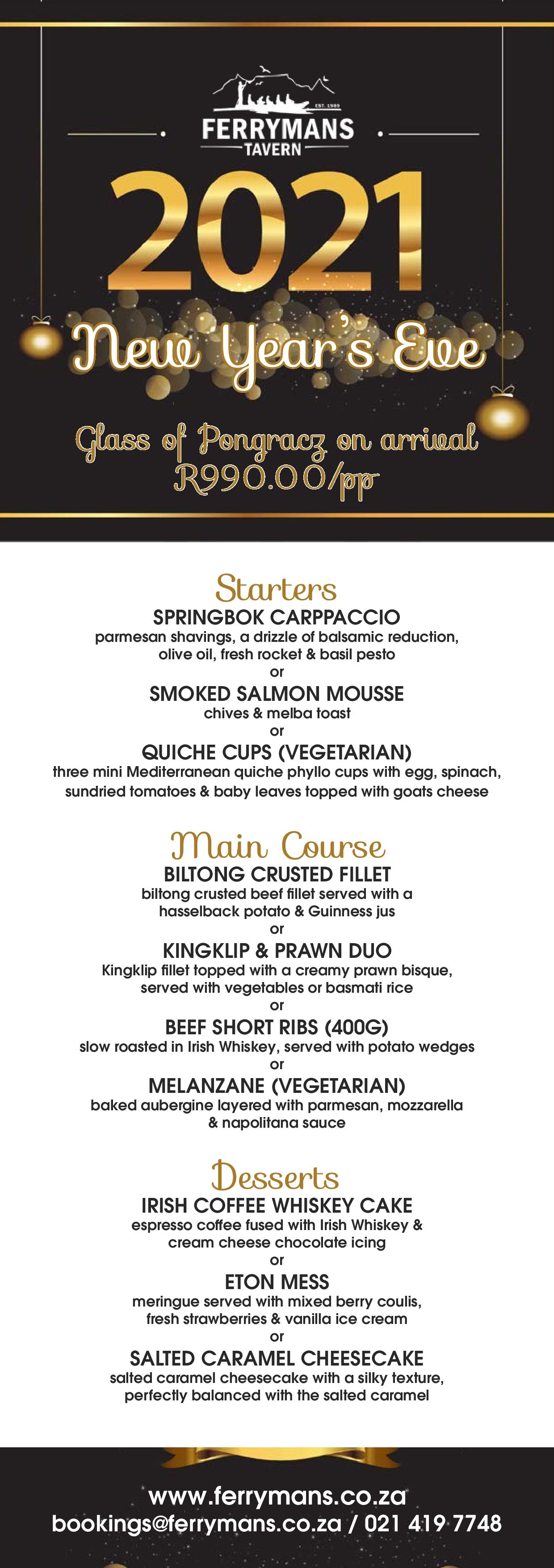 EST. 1989
FERRYMANS
TAVERN

2021

New Year's Eve

Glass of Pongracz on arrival
R990.00/pp

Starters

SPRINGBOK CARPPACCIO
parmesan shavings, a drizzle of balsamic reduction, olive oil, fresh rocket & basil pesto
or
SMOKED SALMON MOUSSE
chives & melba toast
or
QUICHE CUPS (VEGETARIAN)
three mini Mediterranean quiche phyllo cups with egg, spinach, sundried tomatoes & baby leaves topped with goats cheese

Main Course

BILTONG CRUSTED FILLET
biltong crusted beef fillet served with a hasselback potato & Guinness jus
or
KINGKLIP & PRAWN DUO
Kingklip fillet topped with a creamy prawn bisque, served with vegetables or basmati rice
or
BEEF SHORT RIBS (400G)
slow roasted in Irish Whiskey, served with potato wedges
or
MELANZANE (VEGETARIAN)
baked aubergine layered with parmesan, mozzarella & napolitana sauce

Desserts

IRISH COFFEE WHISKEY CAKE
espresso coffee fused with Irish Whiskey & cream cheese chocolate icing
or
ETON MESS
meringue served with mixed berry coulis, fresh strawberries & vanilla ice cream
or
SALTED CARAMEL CHEESECAKE
salted caramel cheesecake with a silky texture, perfectly balanced with the salted caramel

www.ferrymans.co.za
bookings@ferrymans.co.za / 021 419 7748